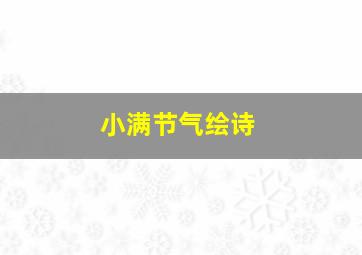 小满节气绘诗